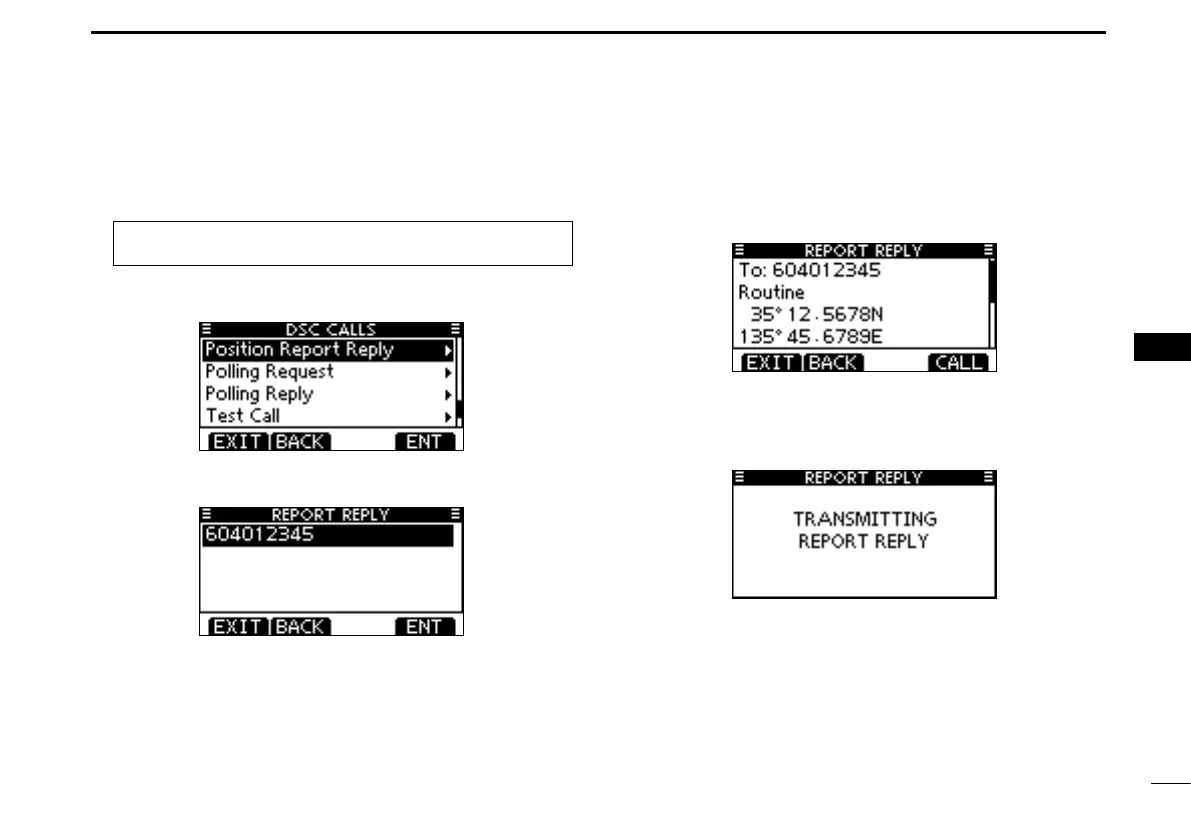 DSC CALLS
Position Report Reply
Polling Request
Polling Reply
Test Call
EXIT BACK ENT

REPORT REPLY
604012345
EXIT BACK ENT

REPORT REPLY
To: 604012345
Routine
35° 12.5678N
135° 45.6789E
EXIT BACK CALL

REPORT REPLY
TRANSMITTING
REPORT REPLY